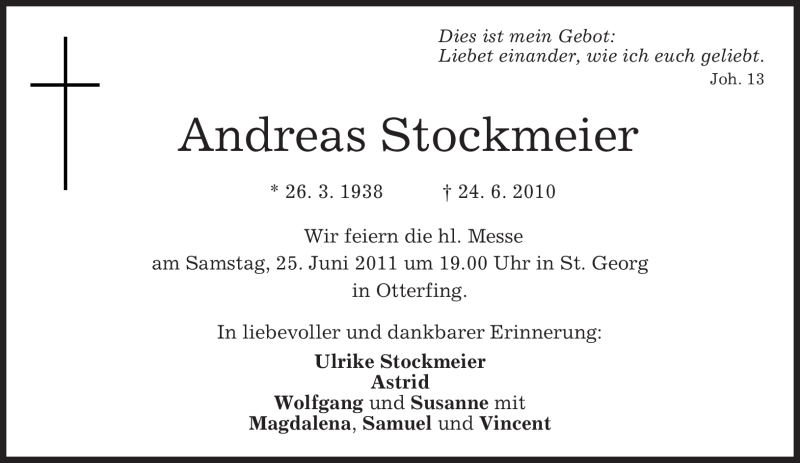 Dies ist mein Gebot:
Liebet einander, wie ich euch geliebt.
Joh. 13

Andreas Stockmeier

* 26. 3. 1938 † 24. 6. 2010

Wir feiern die hl. Messe
am Samstag, 25. Juni 2011 um 19.00 Uhr in St. Georg
in Otterfing.

In liebevoller und dankbarer Erinnerung:
Ulrike Stockmeier
Astrid
Wolfgang und Susanne mit
Magdalena, Samuel und Vincent